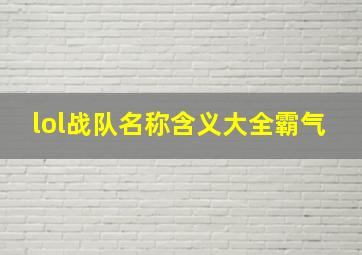 lol战队名称含义大全霸气